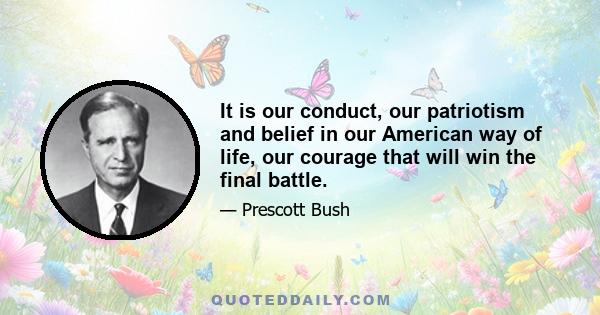 It is our conduct, our patriotism and belief in our American way of life, our courage that will win the final battle.

— Prescott Bush

QUOTEDDAILY.COM